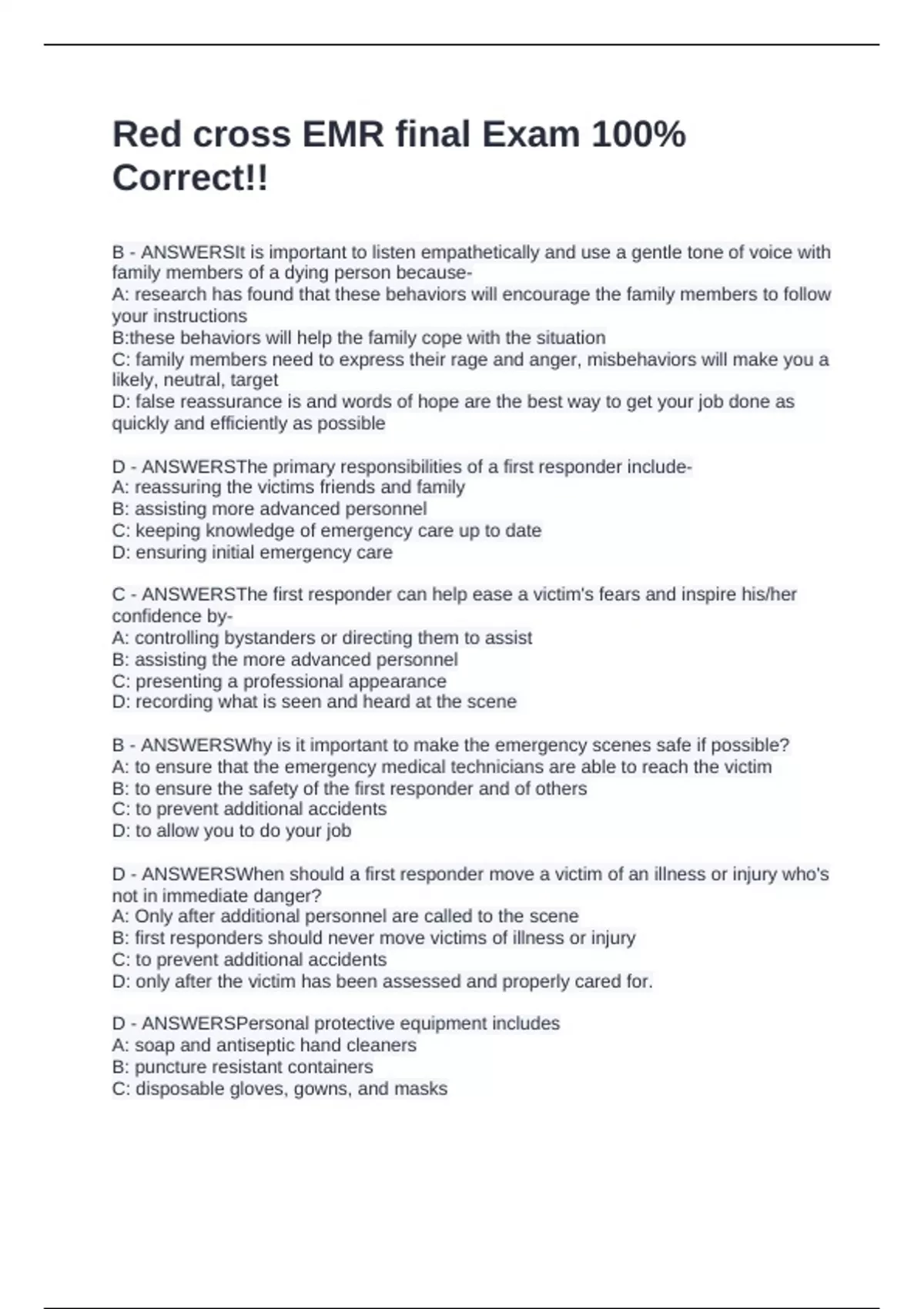 Red cross EMR final Exam 100% Correct!!

B - ANSWERSIt is important to listen empathetically and use a gentle tone of voice with family members of a dying person because-
A: research has found that these behaviors will encourage the family members to follow your instructions
B:these behaviors will help the family cope with the situation
C: family members need to express their rage and anger, misbehaviors will make you a likely, neutral, target
D: false reassurance is and words of hope are the best way to get your job done as quickly and efficiently as possible

D - ANSWERSThe primary responsibilities of a first responder include-
A: reassuring the victims friends and family
B: assisting more advanced personnel
C: keeping knowledge of emergency care up to date
D: ensuring initial emergency care

C - ANSWERSThe first responder can help ease a victim's fears and inspire his/her confidence by-
A: controlling bystanders or directing them to assist
B: assisting the more advanced personnel
C: presenting a professional appearance
D: recording what is seen and heard at the scene

B - ANSWERSWhy is it important to make the emergency scenes safe if possible?
A: to ensure that the emergency medical technicians are able to reach the victim
B: to ensure the safety of the first responder and of others
C: to prevent additional accidents
D: to allow you to do your job

D - ANSWERSWhen should a first responder move a victim of an illness or injury who's not in immediate danger?
A: Only after additional personnel are called to the scene
B: first responders should never move victims of illness or injury
C: to prevent additional accidents
D: only after the victim has been assessed and properly cared for.

D - ANSWERSPersonal protective equipment includes
A: soap and antiseptic hand cleaners
B: puncture resistant containers
C: disposable gloves, gowns, and masks